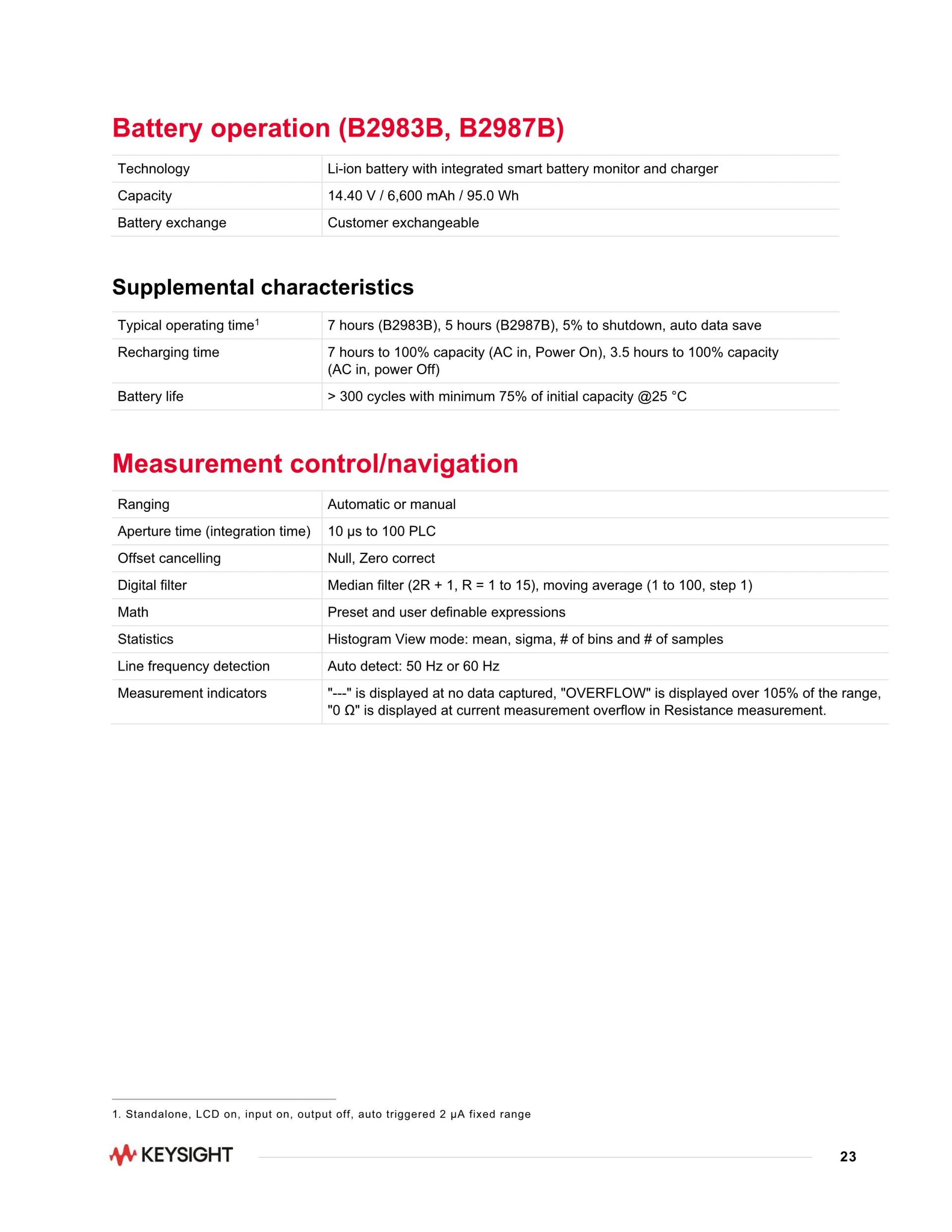 Battery operation (B2983B, B2987B)

| Technology | Li-ion battery with integrated smart battery monitor and charger |
|---|---|
| Capacity | 14.40 V / 6,600 mAh / 95.0 Wh |
| Battery exchange | Customer exchangeable |

Supplemental characteristics

| Typical operating time$^1$ | 7 hours (B2983B), 5 hours (B2987B), 5% to shutdown, auto data save |
|---|---|
| Recharging time | 7 hours to 100% capacity (AC in, Power On), 3.5 hours to 100% capacity (AC in, power Off) |
| Battery life | > 300 cycles with minimum 75% of initial capacity @25 °C |

Measurement control/navigation

| Ranging | Automatic or manual |
|---|---|
| Aperture time (integration time) | 10 μs to 100 PLC |
| Offset cancelling | Null, Zero correct |
| Digital filter | Median filter (2R + 1, R = 1 to 15), moving average (1 to 100, step 1) |
| Math | Preset and user definable expressions |
| Statistics | Histogram View mode: mean, sigma, # of bins and # of samples |
| Line frequency detection | Auto detect: 50 Hz or 60 Hz |
| Measurement indicators | "---" is displayed at no data captured, "OVERFLOW" is displayed over 105% of the range, "0 Ω" is displayed at current measurement overflow in Resistance measurement. |

1. Standalone, LCD on, input on, output off, auto triggered 2 μA fixed range

KEYSIGHT

23